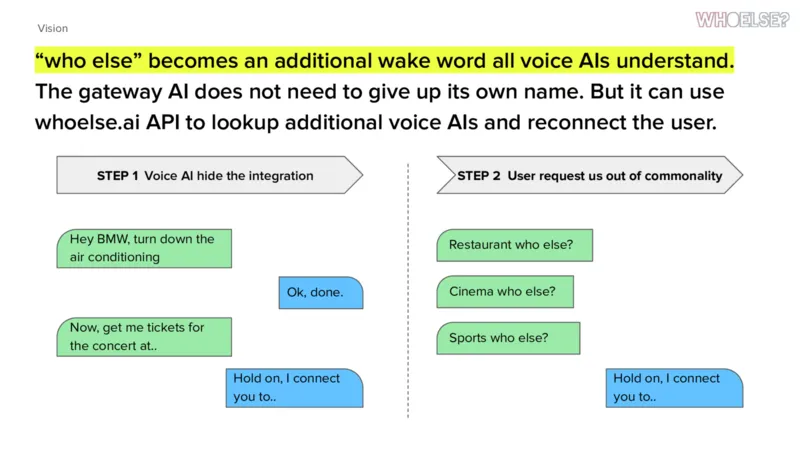 Vision

WHOELSE?

"who else" becomes an additional wake word all voice AIs understand. The gateway AI does not need to give up its own name. But it can use whoelse.ai API to lookup additional voice AIs and reconnect the user.

STEP 1 Voice AI hide the integration

Hey BMW, turn down the air conditioning

Ok, done.

Now, get me tickets for the concert at..

Hold on, I connect you to..

STEP 2 User request us out of commonality

Restaurant who else?

Cinema who else?

Sports who else?

Hold on, I connect you to..